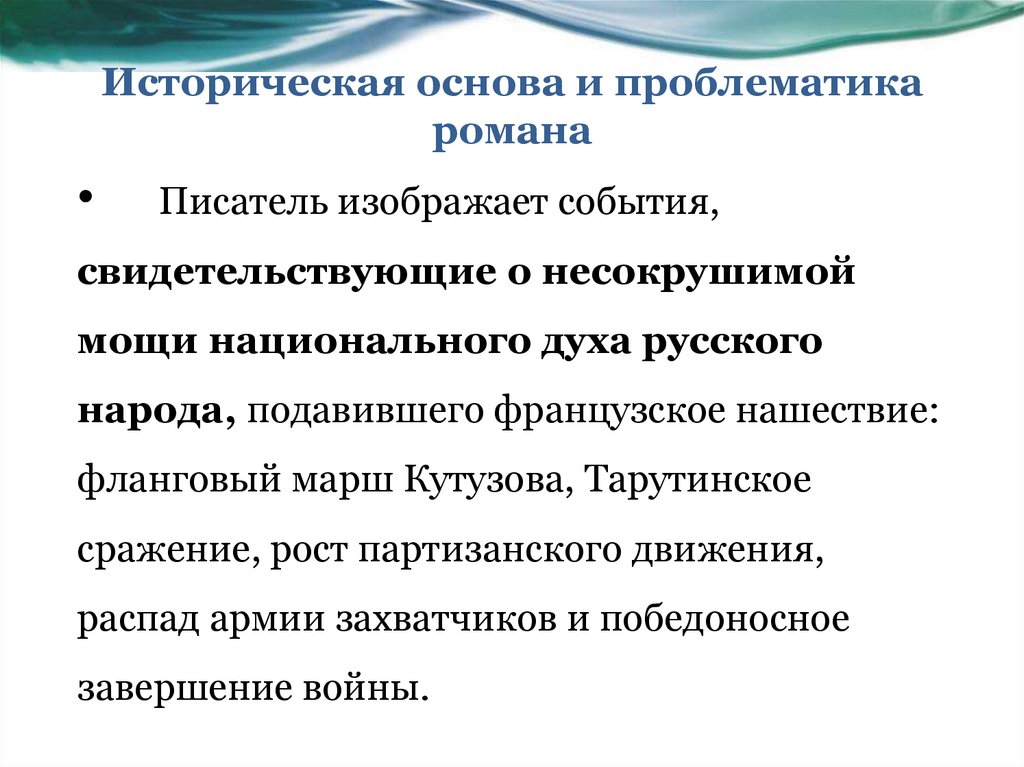 Историческая основа и проблематика романа

• Писатель изображает события, свидетельствующие о несокрушимой мощи национального духа русского народа, подавившего французское нашествие: фланговый марш Кутузова, Тарутинское сражение, рост партизанского движения, распад армии захватчиков и победоносное завершение войны.